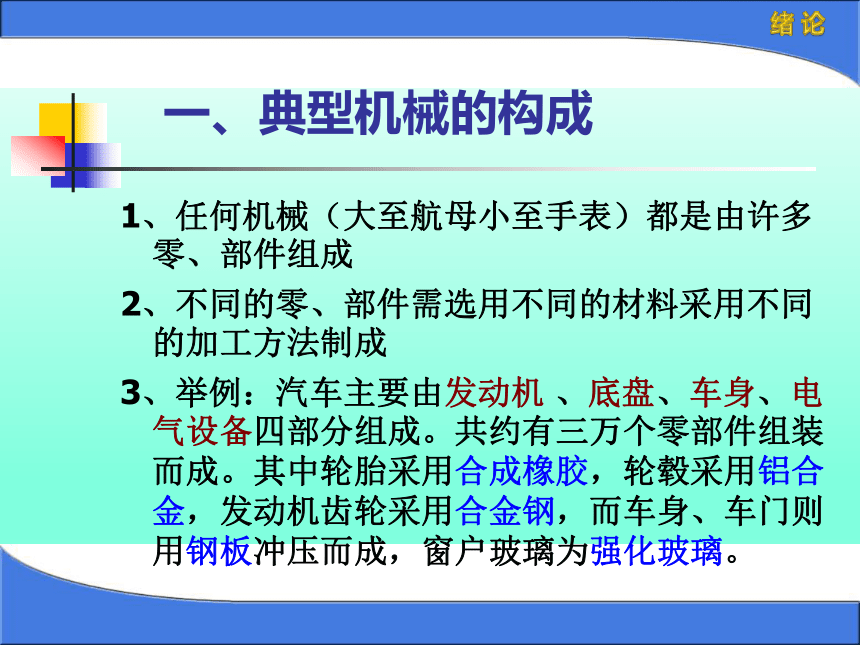 绪论

一、典型机械的构成

1、任何机械（大至航母小至手表）都是由许多零、部件组成

2、不同的零、部件需选用不同的材料采用不同的加工方法制成

3、举例：汽车主要由发动机 、底盘、车身、电气设备四部分组成。共约有三万个零部件组装而成。其中轮胎采用合成橡胶，轮毂采用铝合金，发动机齿轮采用合金钢，而车身、车门则用钢板冲压而成，窗户玻璃为强化玻璃。